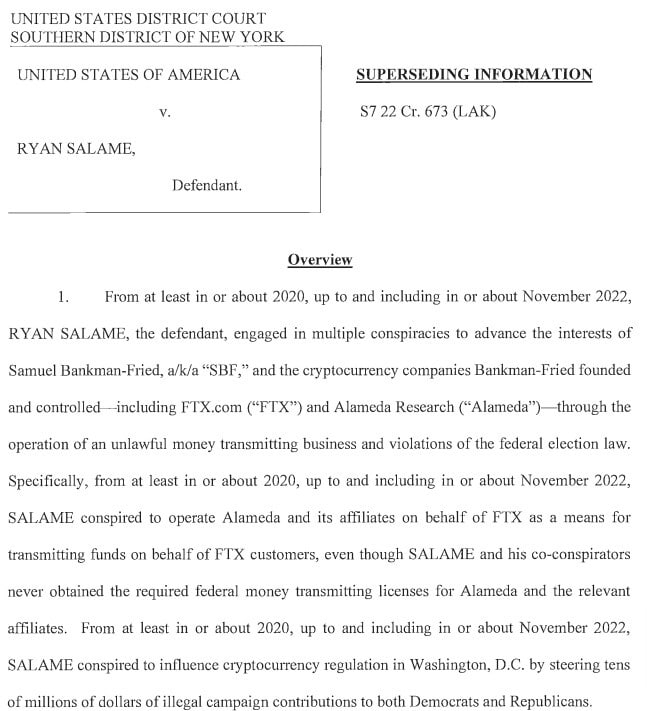 UNITED STATES DISTRICT COURT
SOUTHERN DISTRICT OF NEW YORK

UNITED STATES OF AMERICA

v.

RYAN SALAME,

Defendant.

SUPERSEDING INFORMATION

S7 22 Cr. 673 (LAK)

Overview

1. From at least in or about 2020, up to and including in or about November 2022, RYAN SALAME, the defendant, engaged in multiple conspiracies to advance the interests of Samuel Bankman-Fried, a/k/a "SBF," and the cryptocurrency companies Bankman-Fried founded and controlled—including FTX.com ("FTX") and Alameda Research ("Alameda")—through the operation of an unlawful money transmitting business and violations of the federal election law. Specifically, from at least in or about 2020, up to and including in or about November 2022, SALAME conspired to operate Alameda and its affiliates on behalf of FTX as a means for transmitting funds on behalf of FTX customers, even though SALAME and his co-conspirators never obtained the required federal money transmitting licenses for Alameda and the relevant affiliates. From at least in or about 2020, up to and including in or about November 2022, SALAME conspired to influence cryptocurrency regulation in Washington, D.C. by steering tens of millions of dollars of illegal campaign contributions to both Democrats and Republicans.